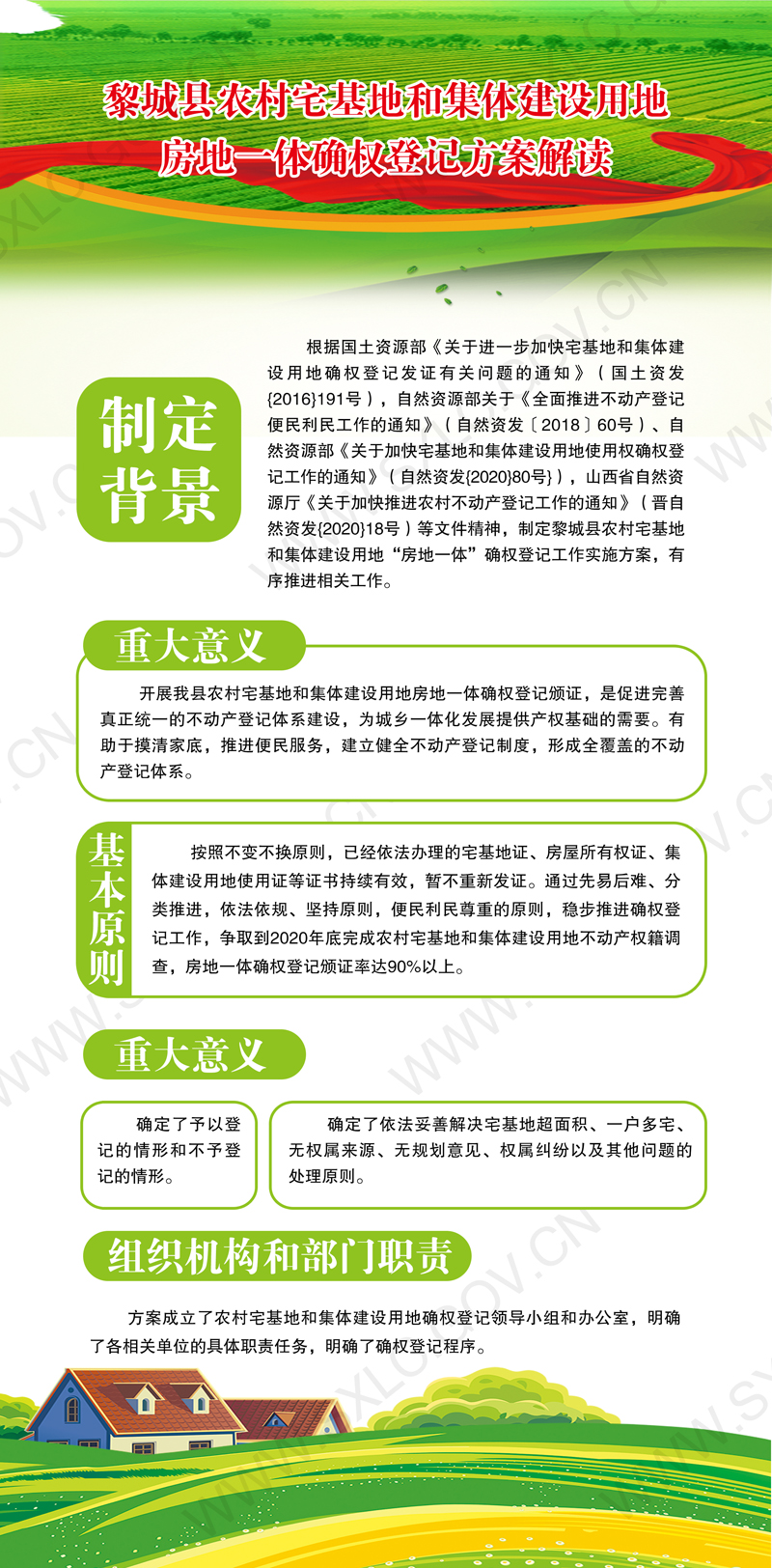 黎城县农村宅基地和集体建设用地
房地一体确权登记方案解读

制定背景

根据国土资源部《关于进一步加快宅基地和集体建设用地确权登记发证有关问题的通知》（国土资发{2016}191号），自然资源部关于《全面推进不动产登记便民利民工作的通知》（自然资发〔2018〕60号）、自然资源部《关于加快宅基地和集体建设用地使用权确权登记工作的通知》（自然资发{2020}80号}），山西省自然资源厅《关于加快推进农村不动产登记工作的通知》（晋自然资发{2020}18号）等文件精神，制定黎城县农村宅基地和集体建设用地“房地一体”确权登记工作实施方案，有序推进相关工作。

重大意义

开展我县农村宅基地和集体建设用地房地一体确权登记颁证，是促进完善真正统一的不动产登记体系建设，为城乡一体化发展提供产权基础的需要。有助于摸清家底，推进便民服务，建立健全不动产登记制度，形成全覆盖的不动产登记体系。

基本原则

按照不变不换原则，已经依法办理的宅基地证、房屋所有权证、集体建设用地使用证等证书持续有效，暂不重新发证。通过先易后难、分类推进，依法依规、坚持原则，便民利民尊重的原则，稳步推进确权登记工作，争取到2020年底完成农村宅基地和集体建设用地不动产权籍调查，房地一体确权登记颁证率达90%以上。

重大意义

确定了予以登记的情形和不予登记的情形。

确定了依法妥善解决宅基地超面积、一户多宅、无权属来源、无规划意见、权属纠纷以及其他问题的处理原则。

组织机构和部门职责

方案成立了农村宅基地和集体建设用地确权登记领导小组和办公室，明确了各相关单位的具体职责任务，明确了确权登记程序。

WWW.SXLC.GOV.CN